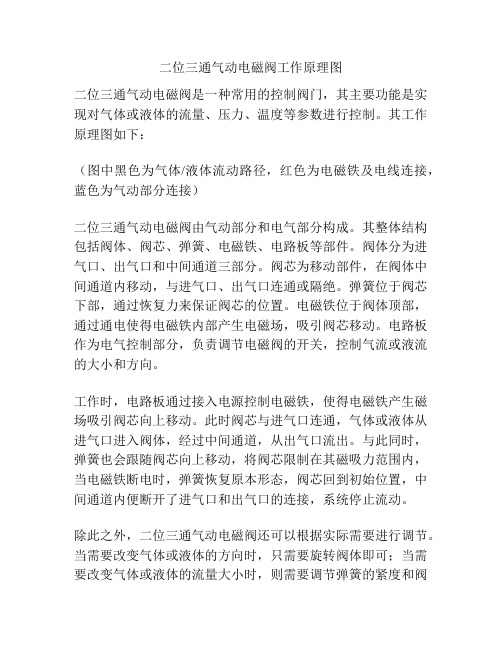 二位三通气动电磁阀工作原理图

二位三通气动电磁阀是一种常用的控制阀门，其主要功能是实现对气体或液体的流量、压力、温度等参数进行控制。其工作原理图如下：

（图中黑色为气体/液体流动路径，红色为电磁铁及电线连接，蓝色为气动部分连接）

二位三通气动电磁阀由气动部分和电气部分构成。其整体结构包括阀体、阀芯、弹簧、电磁铁、电路板等部件。阀体分为进气口、出气口和中间通道三部分。阀芯为移动部件，在阀体中间通道内移动，与进气口、出气口连通或隔绝。弹簧位于阀芯下部，通过恢复力来保证阀芯的位置。电磁铁位于阀体顶部，通过通电使得电磁铁内部产生电磁场，吸引阀芯移动。电路板作为电气控制部分，负责调节电磁阀的开关，控制气流或液流的大小和方向。

工作时，电路板通过接入电源控制电磁铁，使得电磁铁产生磁场吸引阀芯向上移动。此时阀芯与进气口连通，气体或液体从进气口进入阀体，经过中间通道，从出气口流出。与此同时，弹簧也会跟随阀芯向上移动，将阀芯限制在其磁吸力范围内，当电磁铁断电时，弹簧恢复原本形态，阀芯回到初始位置，中间通道内便断开了进气口和出气口的连接，系统停止流动。

除此之外，二位三通气动电磁阀还可以根据实际需要进行调节。当需要改变气体或液体的方向时，只需要旋转阀体即可；当需要改变气体或液体的流量大小时，则需要调节弹簧的紧度和阀